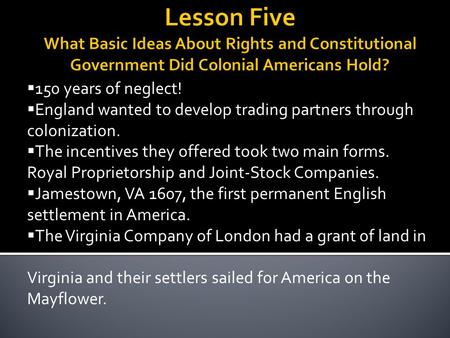 Lesson Five
What Basic Ideas About Rights and Constitutional Government Did Colonial Americans Hold?

▪150 years of neglect!
▪England wanted to develop trading partners through colonization.
▪The incentives they offered took two main forms. Royal Proprietorship and Joint-Stock Companies.
▪Jamestown, VA 1607, the first permanent English settlement in America.
▪The Virginia Company of London had a grant of land in Virginia and their settlers sailed for America on the Mayflower.